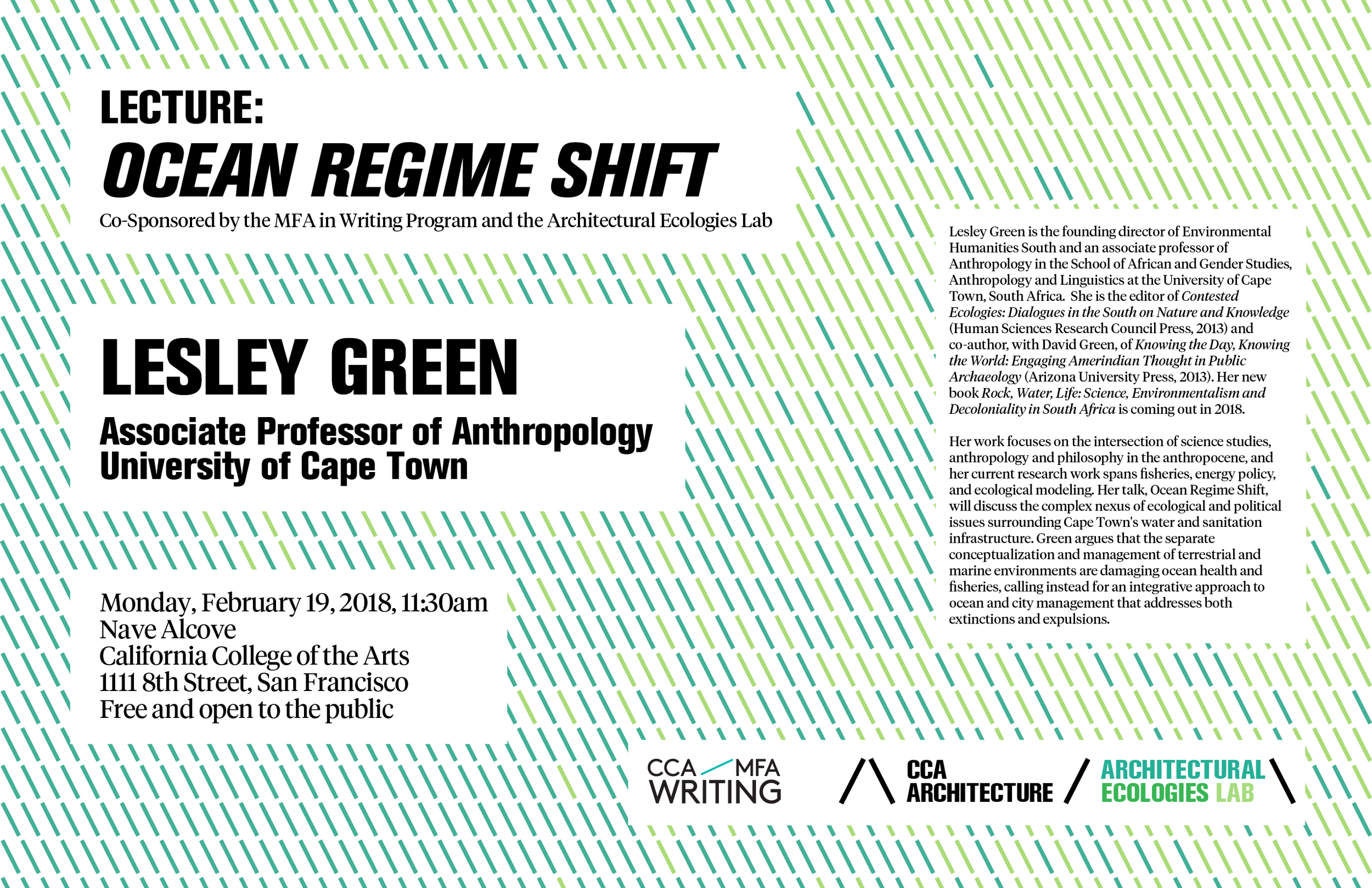 LECTURE:
OCEAN REGIME SHIFT

Co-Sponsored by the MFA in Writing Program and the Architectural Ecologies Lab

LESLEY GREEN

Associate Professor of Anthropology
University of Cape Town

Monday, February 19, 2018, 11:30am
Nave Alcove
California College of the Arts
1111 8th Street, San Francisco
Free and open to the public

Lesley Green is the founding director of Environmental Humanities South and an associate professor of Anthropology in the School of African and Gender Studies, Anthropology and Linguistics at the University of Cape Town, South Africa. She is the editor of Contested Ecologies: Dialogues in the South on Nature and Knowledge (Human Sciences Research Council Press, 2013) and co-author, with David Green, of Knowing the Day, Knowing the World: Engaging Amerindian Thought in Public Archaeology (Arizona University Press, 2013). Her new book Rock, Water, Life: Science, Environmentalism and Decoloniality in South Africa is coming out in 2018.

Her work focuses on the intersection of science studies, anthropology and philosophy in the anthropocene, and her current research work spans fisheries, energy policy, and ecological modeling. Her talk, Ocean Regime Shift, will discuss the complex nexus of ecological and political issues surrounding Cape Town's water and sanitation infrastructure. Green argues that the separate conceptualization and management of terrestrial and marine environments are damaging ocean health and fisheries, calling instead for an integrative approach to ocean and city management that addresses both extinctions and expulsions.

CCA MFA
WRITING

CCA
ARCHITECTURE

ARCHITECTURAL
ECOLOGIES LAB